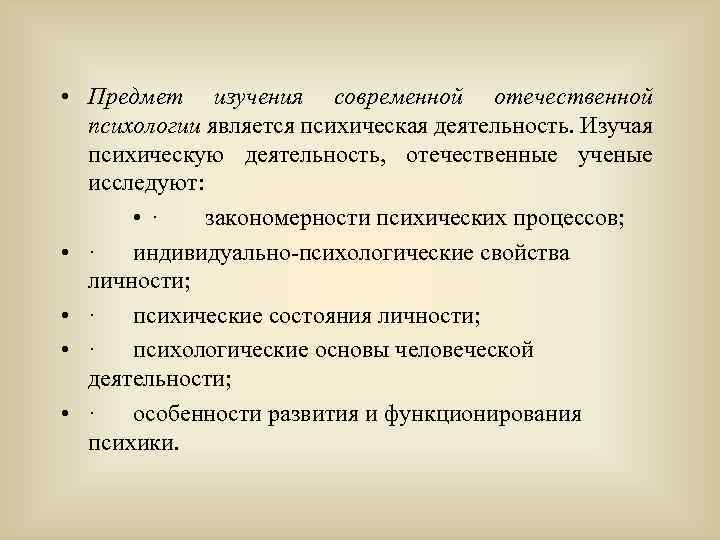 • Предмет изучения современной отечественной психологии является психическая деятельность. Изучая психическую деятельность, отечественные ученые исследуют:

• · закономерности психических процессов;

• · индивидуально-психологические свойства личности;

• · психические состояния личности;

• · психологические основы человеческой деятельности;

• · особенности развития и функционирования психики.